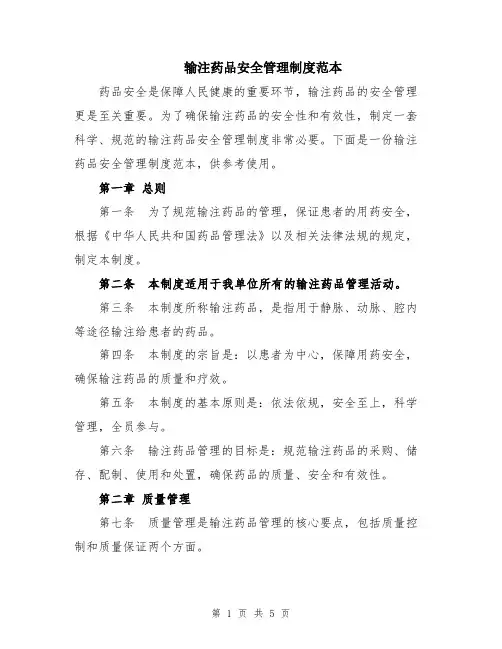 输注药品安全管理制度范本

药品安全是保障人民健康的重要环节，输注药品的安全管理更是至关重要。为了确保输注药品的安全性和有效性，制定一套科学、规范的输注药品安全管理制度非常必要。下面是一份输注药品安全管理制度范本，供参考使用。

第一章 总则

第一条 为了规范输注药品的管理，保证患者的用药安全，根据《中华人民共和国药品管理法》以及相关法律法规的规定，制定本制度。

第二条 本制度适用于我单位所有的输注药品管理活动。

第三条 本制度所称输注药品，是指用于静脉、动脉、腔内等途径输注给患者的药品。

第四条 本制度的宗旨是：以患者为中心，保障用药安全，确保输注药品的质量和疗效。

第五条 本制度的基本原则是：依法依规，安全至上，科学管理，全员参与。

第六条 输注药品管理的目标是：规范输注药品的采购、储存、配制、使用和处置，确保药品的质量、安全和有效性。

第二章 质量管理

第七条 质量管理是输注药品管理的核心要点，包括质量控制和质量保证两个方面。

第 1 页 共 5 页